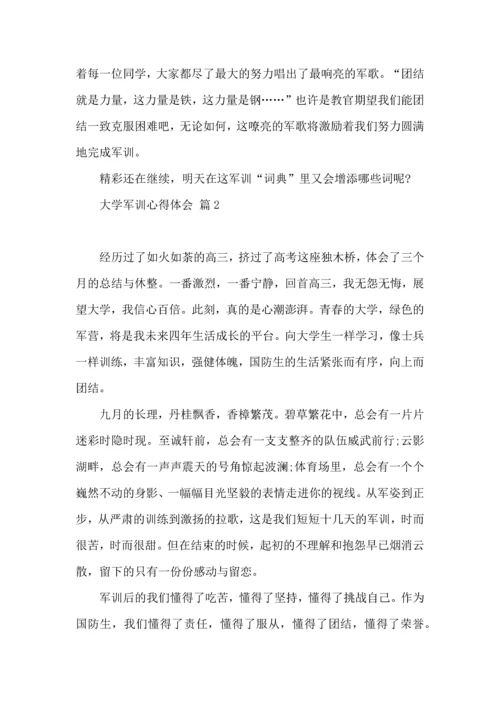 着每一位同学，大家都尽了最大的努力唱出了最响亮的军歌。“团结就是力量，这力量是铁，这力量是钢……”也许是教官期望我们能团结一致克服困难吧，无论如何，这嘹亮的军歌将激励着我们努力圆满地完成军训。

精彩还在继续，明天在这军训“词典”里又会增添哪些词呢?

大学军训心得体会 篇2

经历过了如火如荼的高三，挤过了高考这座独木桥，体会了三个月的总结与休整。一番激烈，一番宁静，回首高三，我无怨无悔，展望大学，我信心百倍。此刻，真的是心潮澎湃。青春的大学，绿色的军营，将是我未来四年生活成长的平台。向大学生一样学习，像士兵一样训练，丰富知识，强健体魄，国防生的生活紧张而有序，向上而团结。

九月的长理，丹桂飘香，香樟繁茂。碧草繁花中，总会有一片片迷彩时隐时现。至诚轩前，总会有一支支整齐的队伍威武前行;云影湖畔，总会有一声声震天的号角惊起波澜;体育场里，总会有一个个巍然不动的身影、一幅幅目光坚毅的表情走进你的视线。从军姿到正步，从严肃的训练到激扬的拉歌，这是我们短短十几天的军训，时而很苦，时而很甜。但在结束的时候，起初的不理解和抱怨早已烟消云散，留下的只有一份份感动与留恋。

军训后的我们懂得了吃苦，懂得了坚持，懂得了挑战自己。作为国防生，我们懂得了责任，懂得了服从，懂得了团结，懂得了荣誉。